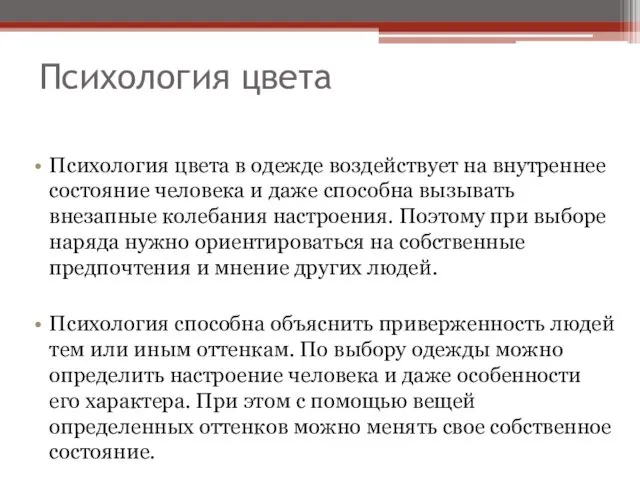 Психология цвета

• Психология цвета в одежде воздействует на внутреннее состояние человека и даже способна вызывать внезапные колебания настроения. Поэтому при выборе наряда нужно ориентироваться на собственные предпочтения и мнение других людей.

• Психология способна объяснить приверженность людей тем или иным оттенкам. По выбору одежды можно определить настроение человека и даже особенности его характера. При этом с помощью вещей определенных оттенков можно менять свое собственное состояние.